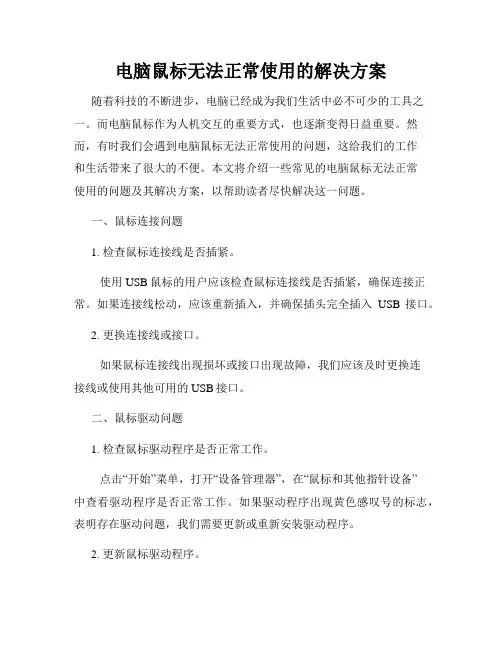 电脑鼠标无法正常使用的解决方案

随着科技的不断进步，电脑已经成为我们生活中必不可少的工具之一。而电脑鼠标作为人机交互的重要方式，也逐渐变得日益重要。然而，有时我们会遇到电脑鼠标无法正常使用的问题，这给我们的工作和生活带来了很大的不便。本文将介绍一些常见的电脑鼠标无法正常使用的问题及其解决方案，以帮助读者尽快解决这一问题。

一、鼠标连接问题

1. 检查鼠标连接线是否插紧。

使用 USB 鼠标的用户应该检查鼠标连接线是否插紧，确保连接正常。如果连接线松动，应该重新插入，并确保插头完全插入 USB 接口。

2. 更换连接线或接口。

如果鼠标连接线出现损坏或接口出现故障，我们应该及时更换连接线或使用其他可用的 USB 接口。

二、鼠标驱动问题

1. 检查鼠标驱动程序是否正常工作。

点击“开始”菜单，打开“设备管理器”，在“鼠标和其他指针设备”中查看驱动程序是否正常工作。如果驱动程序出现黄色感叹号的标志，表明存在驱动问题，我们需要更新或重新安装驱动程序。

2. 更新鼠标驱动程序。